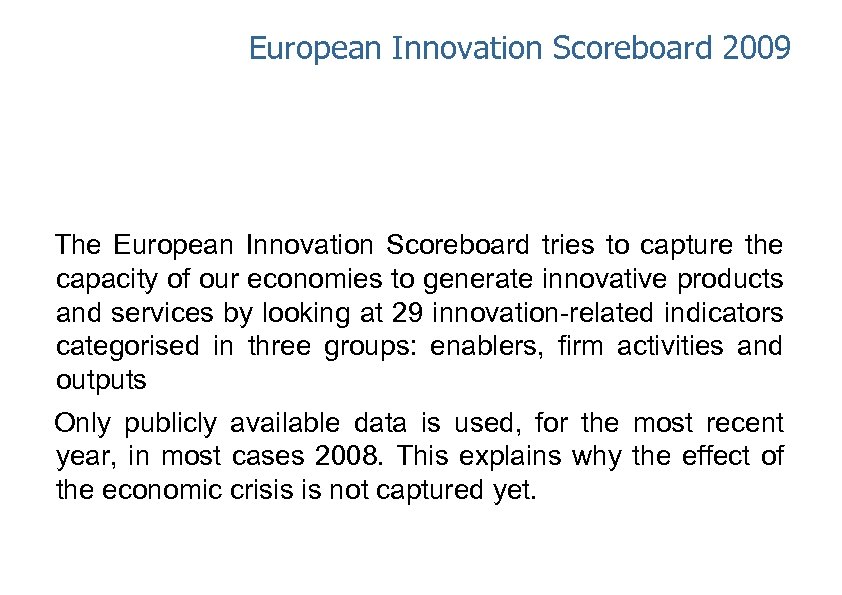 European Innovation Scoreboard 2009

The European Innovation Scoreboard tries to capture the capacity of our economies to generate innovative products and services by looking at 29 innovation-related indicators categorised in three groups: enablers, firm activities and outputs

Only publicly available data is used, for the most recent year, in most cases 2008. This explains why the effect of the economic crisis is not captured yet.